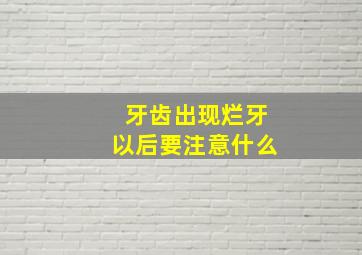 牙齿出现烂牙
以后要注意什么